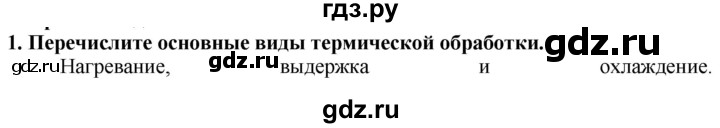 гдз.ру

1. Перечислите основные виды термической обработки. gdz.ru

gdz.ru Нагревание, gdz.ru выдержка и охлаждение.

gdz.ru